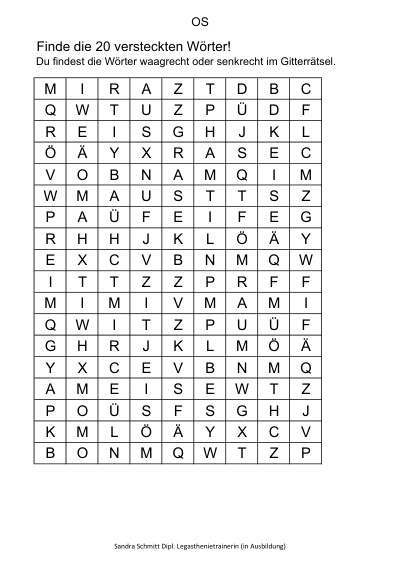 OS

Finde die 20 versteckten Wörter!
Du findest die Wörter waagrecht oder senkrecht im Gitterrätsel.

| M | I | R | A | Z | T | D | B | C |
|---|---|---|---|---|---|---|---|---|
| Q | W | T | U | Z | P | Ü | D | F |
| R | E | I | S | G | H | J | K | L |
| Ö | Ä | Y | X | R | A | S | E | C |
| V | O | B | N | A | M | Q | I | M |
| W | M | A | U | S | T | T | S | Z |
| P | A | Ü | F | E | I | F | E | G |
| R | H | H | J | K | L | Ö | Ä | Y |
| E | X | C | V | B | N | M | Q | W |
| I | T | T | Z | Z | P | R | F | F |
| M | I | M | I | V | M | A | M | I |
| Q | W | I | T | Z | P | U | Ü | F |
| G | H | R | J | K | L | M | Ö | Ä |
| Y | X | C | E | V | B | N | M | Q |
| A | M | E | I | S | E | W | T | Z |
| P | O | Ü | S | F | S | G | H | J |
| K | M | L | Ö | Ä | Y | X | C | V |
| B | O | N | M | Q | W | T | Z | P |

Sandra Schmitt Dipl. Legasthenietrainerin (in Ausbildung)